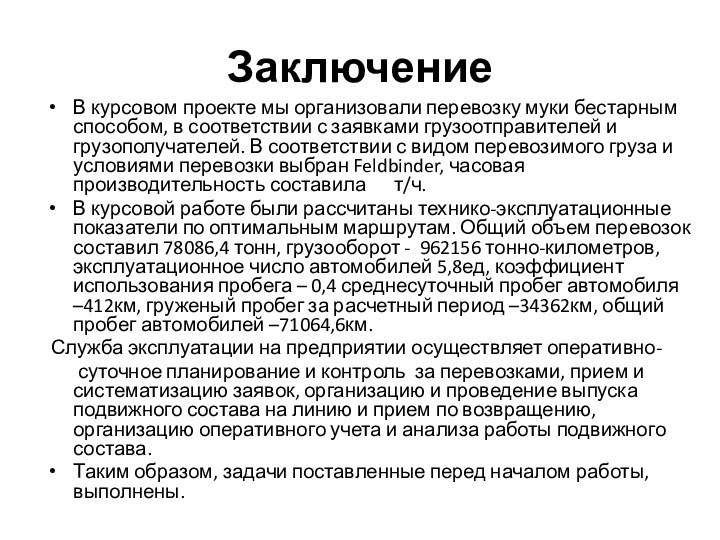 Заключение

• В курсовом проекте мы организовали перевозку муки бестарным способом, в соответствии с заявками грузоотправителей и грузополучателей. В соответствии с видом перевозимого груза и условиями перевозки выбран Feldbinder, часовая производительность составила т/ч.

• В курсовой работе были рассчитаны технико-эксплуатационные показатели по оптимальным маршрутам. Общий объем перевозок составил 78086,4 тонн, грузооборот - 962156 тонно-километров, эксплуатационное число автомобилей 5,8ед, коэффициент использования пробега – 0,4 среднесуточный пробег автомобиля –412км, груженый пробег за расчетный период –34362км, общий пробег автомобилей –71064,6км.

Служба эксплуатации на предприятии осуществляет оперативно-суточное планирование и контроль за перевозками, прием и систематизацию заявок, организацию и проведение выпуска подвижного состава на линию и прием по возвращению, организацию оперативного учета и анализа работы подвижного состава.

• Таким образом, задачи поставленные перед началом работы, выполнены.